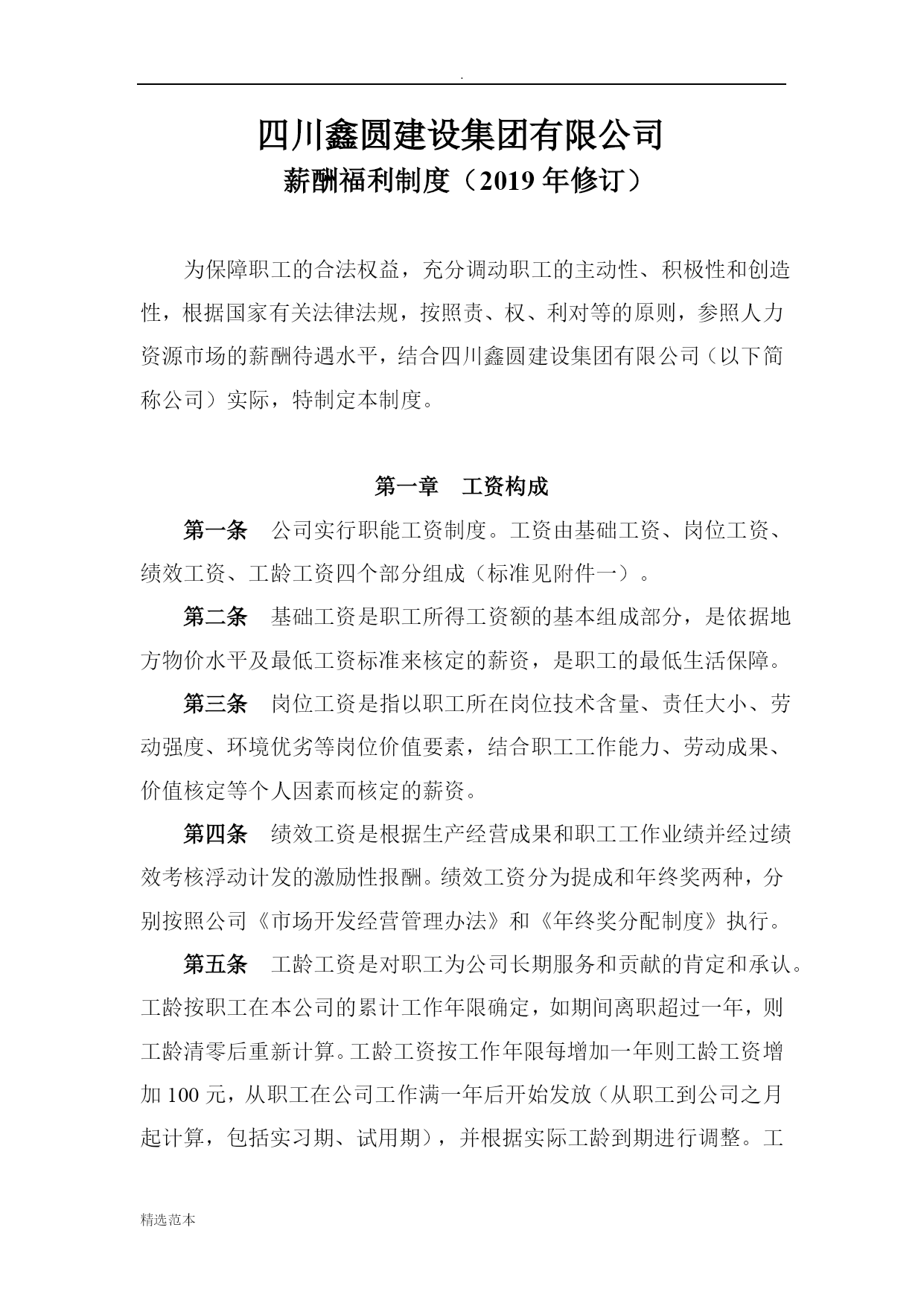 .

四川鑫圆建设集团有限公司
薪酬福利制度（2019 年修订）

为保障职工的合法权益，充分调动职工的主动性、积极性和创造性，根据国家有关法律法规，按照责、权、利对等的原则，参照人力资源市场的薪酬待遇水平，结合四川鑫圆建设集团有限公司（以下简称公司）实际，特制定本制度。

第一章　工资构成

第一条　公司实行职能工资制度。工资由基础工资、岗位工资、绩效工资、工龄工资四个部分组成（标准见附件一）。

第二条　基础工资是职工所得工资额的基本组成部分，是依据地方物价水平及最低工资标准来核定的薪资，是职工的最低生活保障。

第三条　岗位工资是指以职工所在岗位技术含量、责任大小、劳动强度、环境优劣等岗位价值要素，结合职工工作能力、劳动成果、价值核定等个人因素而核定的薪资。

第四条　绩效工资是根据生产经营成果和职工工作业绩并经过绩效考核浮动计发的激励性报酬。绩效工资分为提成和年终奖两种，分别按照公司《市场开发经营管理办法》和《年终奖分配制度》执行。

第五条　工龄工资是对职工为公司长期服务和贡献的肯定和承认。工龄按职工在本公司的累计工作年限确定，如期间离职超过一年，则工龄清零后重新计算。工龄工资按工作年限每增加一年则工龄工资增加 100 元，从职工在公司工作满一年后开始发放（从职工到公司之月起计算，包括实习期、试用期），并根据实际工龄到期进行调整。工

精选范本